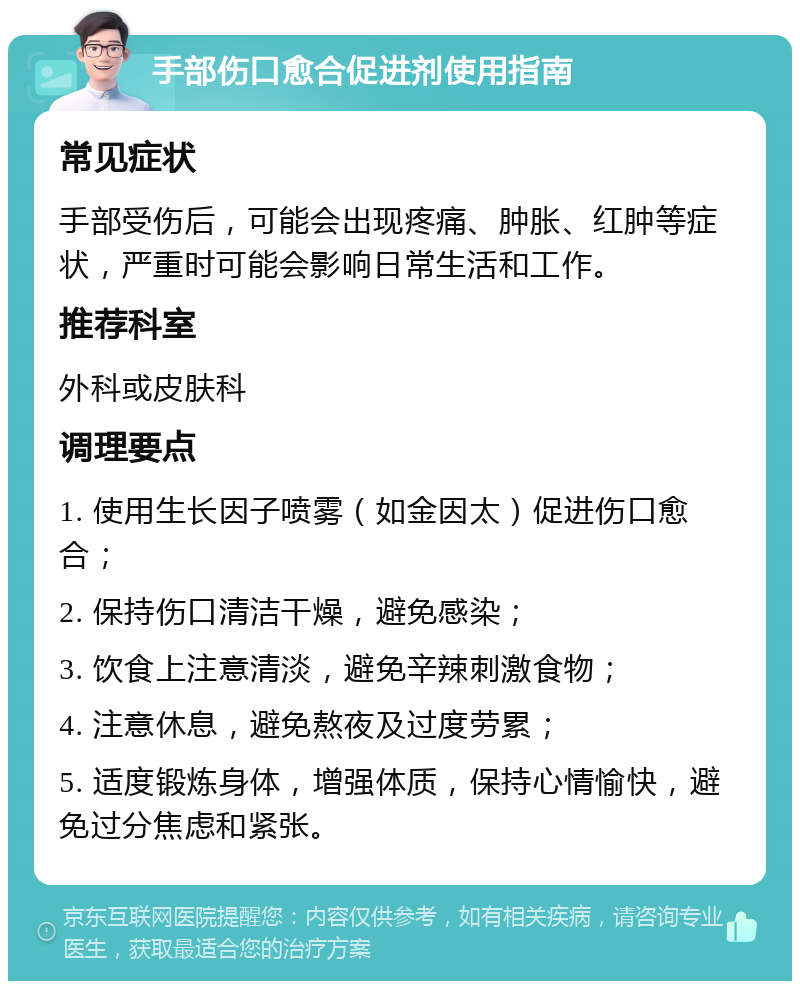 手部伤口愈合促进剂使用指南

常见症状

手部受伤后，可能会出现疼痛、肿胀、红肿等症状，严重时可能会影响日常生活和工作。

推荐科室

外科或皮肤科

调理要点

1. 使用生长因子喷雾（如金因太）促进伤口愈合；

2. 保持伤口清洁干燥，避免感染；

3. 饮食上注意清淡，避免辛辣刺激食物；

4. 注意休息，避免熬夜及过度劳累；

5. 适度锻炼身体，增强体质，保持心情愉快，避免过分焦虑和紧张。

京东互联网医院提醒您：内容仅供参考，如有相关疾病，请咨询专业医生，获取最适合您的治疗方案